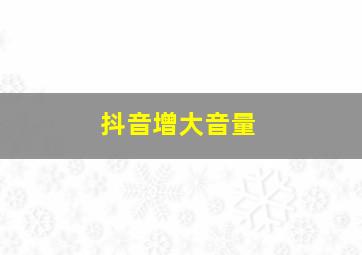 抖音增大音量